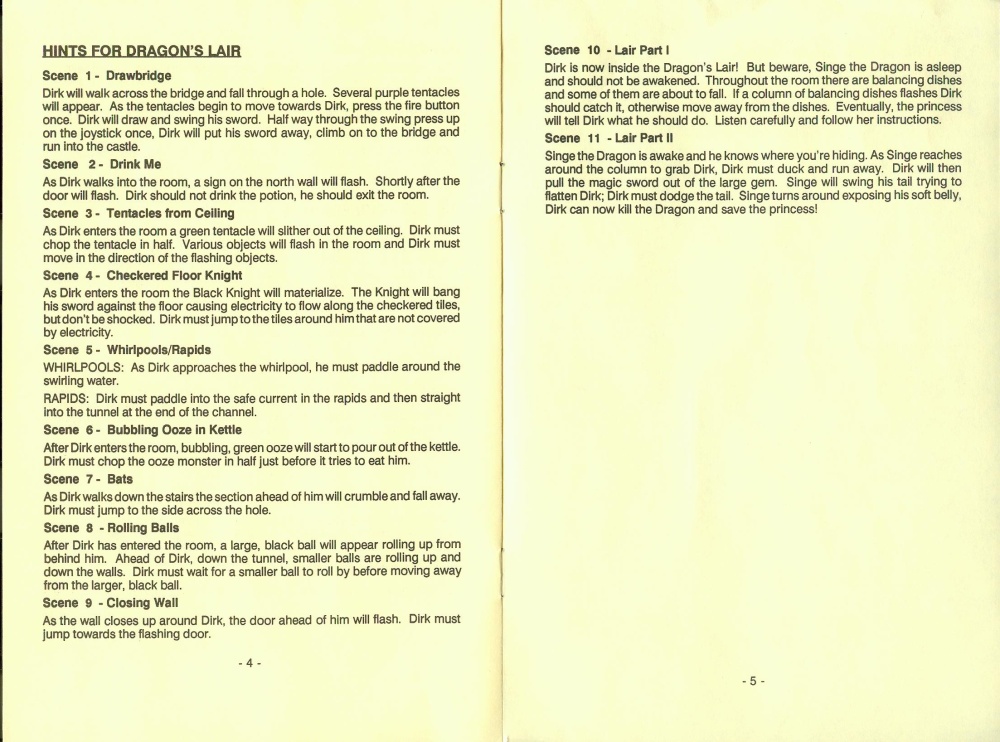 HINTS FOR DRAGON'S LAIR

Scene 1 - Drawbridge

Dirk will walk across the bridge and fall through a hole. Several purple tentacles will appear. As the tentacles begin to move towards Dirk, press the fire button once. Dirk will draw and swing his sword. Half way through the swing press up on the joystick once, Dirk will put his sword away, climb on to the bridge and run into the castle.

Scene 2 - Drink Me

As Dirk walks into the room, a sign on the north wall will flash. Shortly after the door will flash. Dirk should not drink the potion, he should exit the room.

Scene 3 - Tentacles from Ceiling

As Dirk enters the room a green tentacle will slither out of the ceiling. Dirk must chop the tentacle in half. Various objects will flash in the room and Dirk must move in the direction of the flashing objects.

Scene 4 - Checkered Floor Knight

As Dirk enters the room the Black Knight will materialize. The Knight will bang his sword against the floor causing electricity to flow along the checkered tiles, but don't be shocked. Dirk must jump to the tiles around him that are not covered by electricity.

Scene 5 - Whirlpools/Rapids

WHIRLPOOLS: As Dirk approaches the whirlpool, he must paddle around the swirling water.

RAPIDS: Dirk must paddle into the safe current in the rapids and then straight into the tunnel at the end of the channel.

Scene 6 - Bubbling Ooze in Kettle

After Dirk enters the room, bubbling, green ooze will start to pour out of the kettle. Dirk must chop the ooze monster in half just before it tries to eat him.

Scene 7 - Bats

As Dirk walks down the stairs the section ahead of him will crumble and fall away. Dirk must jump to the side across the hole.

Scene 8 - Rolling Balls

After Dirk has entered the room, a large, black ball will appear rolling up from behind him. Ahead of Dirk, down the tunnel, smaller balls are rolling up and down the walls. Dirk must wait for a smaller ball to roll by before moving away from the larger, black ball.

Scene 9 - Closing Wall

As the wall closes up around Dirk, the door ahead of him will flash. Dirk must jump towards the flashing door.

- 4 -

Scene 10 - Lair Part I

Dirk is now inside the Dragon's Lair! But beware, Singe the Dragon is asleep and should not be awakened. Throughout the room there are balancing dishes and some of them are about to fall. If a column of balancing dishes flashes Dirk should catch it, otherwise move away from the dishes. Eventually, the princess will tell Dirk what he should do. Listen carefully and follow her instructions.

Scene 11 - Lair Part II

Singe the Dragon is awake and he knows where you're hiding. As Singe reaches around the column to grab Dirk, Dirk must duck and run away. Dirk will then pull the magic sword out of the large gem. Singe will swing his tail trying to flatten Dirk; Dirk must dodge the tail. Singe turns around exposing his soft belly, Dirk can now kill the Dragon and save the princess!

- 5 -